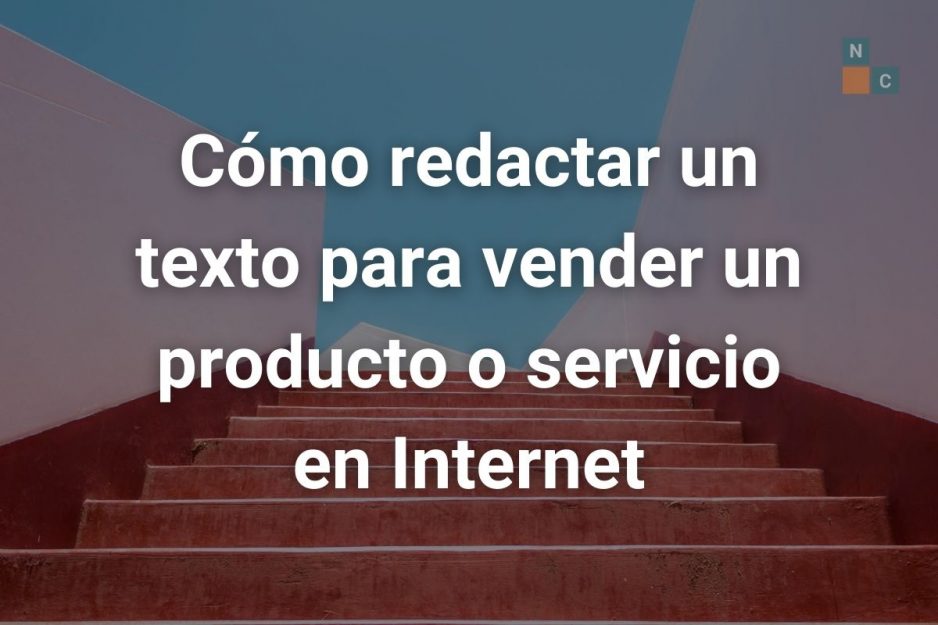 N
C

Cómo redactar un texto para vender un producto o servicio en Internet